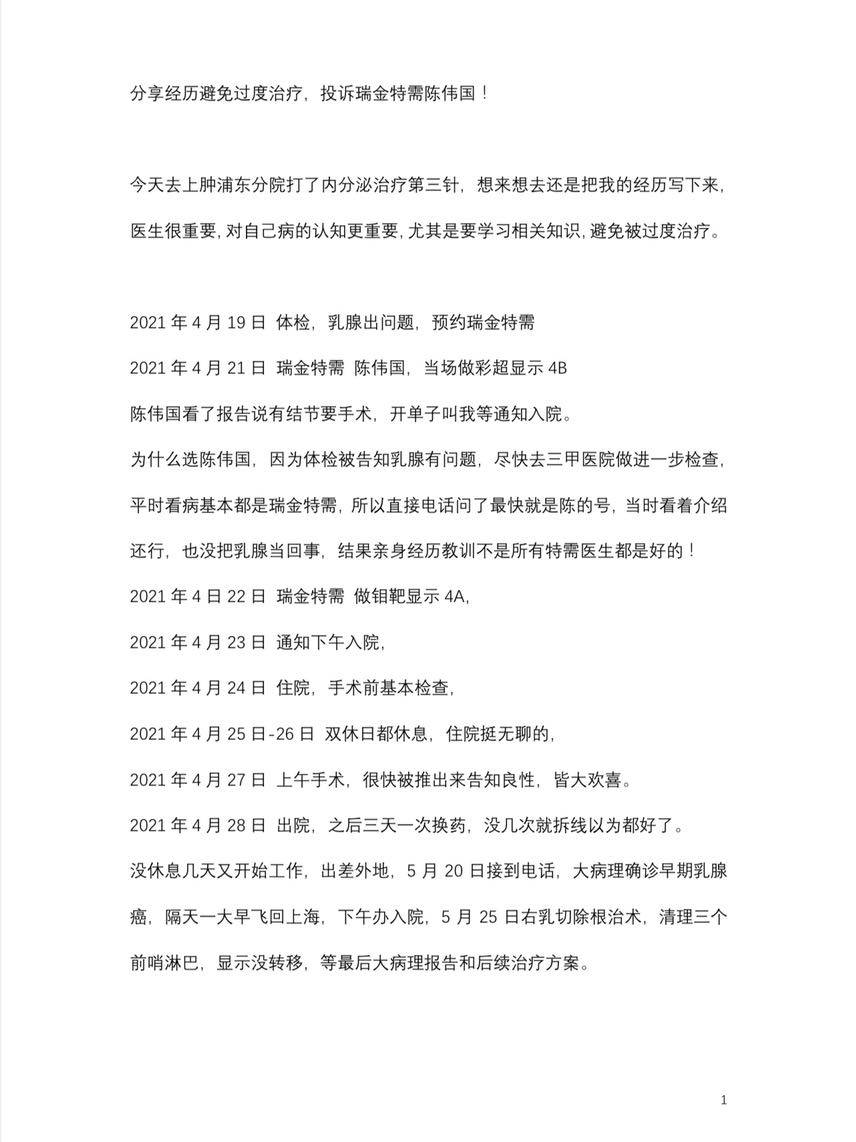 分享经历避免过度治疗，投诉瑞金特需陈伟国！

今天去上肿浦东分院打了内分泌治疗第三针，想来想去还是把我的经历写下来，医生很重要，对自己病的认知更重要，尤其是要学习相关知识，避免被过度治疗。

2021 年 4 月 19 日 体检，乳腺出问题，预约瑞金特需

2021 年 4 月 21 日 瑞金特需 陈伟国，当场做彩超显示 4B

陈伟国看了报告说有结节要手术，开单子叫我等通知入院。

为什么选陈伟国，因为体检被告知乳腺有问题，尽快去三甲医院做进一步检查，平时看病基本都是瑞金特需，所以直接电话问了最快就是陈的号，当时看着介绍还行，也没把乳腺当回事，结果亲身经历教训不是所有特需医生都是好的！

2021 年 4 日 22 日 瑞金特需 做钼靶显示 4A，

2021 年 4 月 23 日 通知下午入院，

2021 年 4 月 24 日 住院，手术前基本检查，

2021 年 4 月 25 日-26 日 双休日都休息，住院挺无聊的，

2021 年 4 月 27 日 上午手术，很快被推出来告知良性，皆大欢喜。

2021 年 4 月 28 日 出院，之后三天一次换药，没几次就拆线以为都好了。

没休息几天又开始工作，出差外地，5 月 20 日接到电话，大病理确诊早期乳腺癌，隔天一大早飞回上海，下午办入院，5 月 25 日右乳切除根治术，清理三个前哨淋巴，显示没转移，等最后大病理报告和后续治疗方案。

1